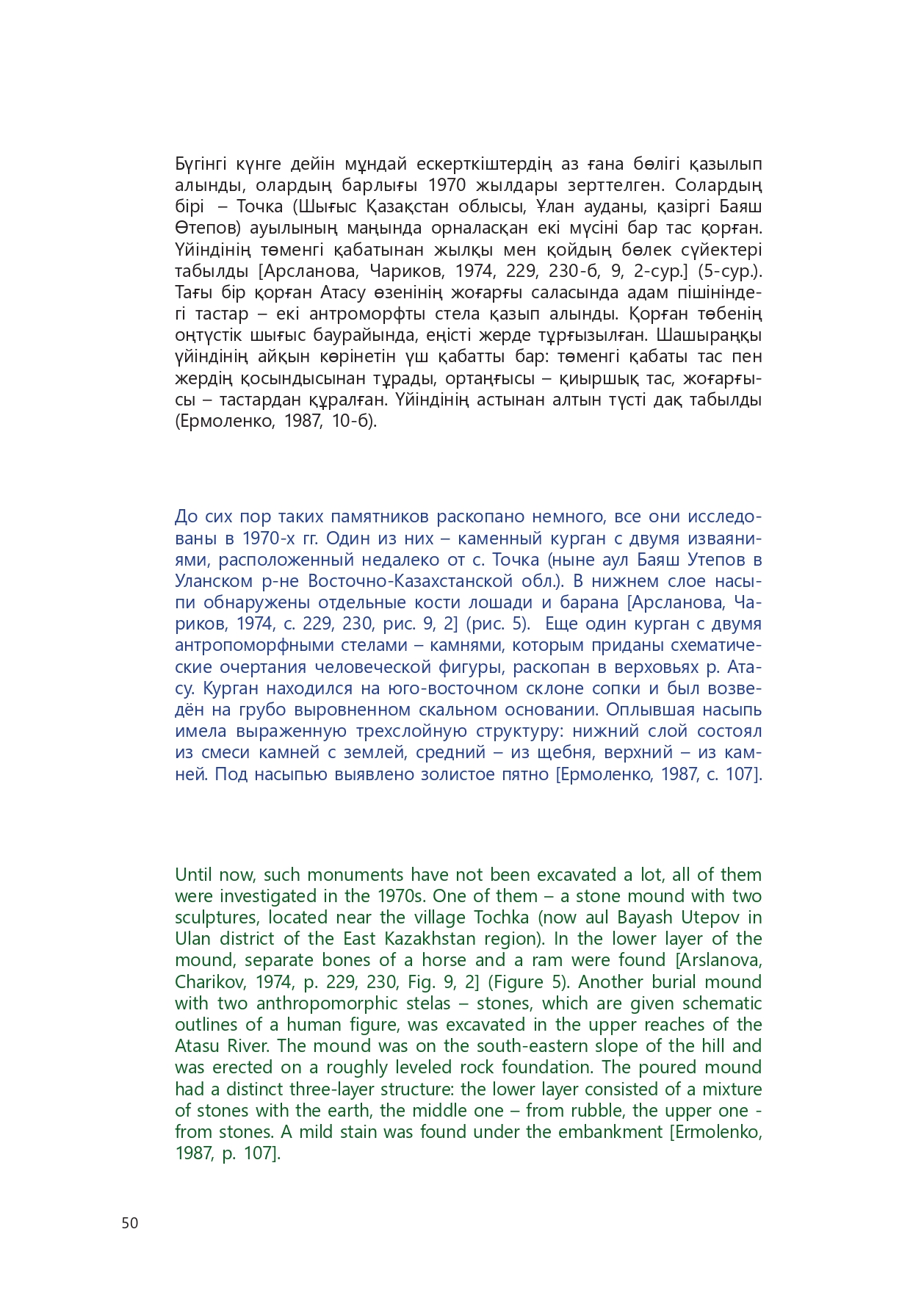 Бүгінгі күнге дейін мұндай ескерткіштердің аз ғана бөлігі қазылып алынды, олардың барлығы 1970 жылдары зерттелген. Солардың бірі – Точка (Шығыс Қазақстан облысы, Ұлан ауданы, қазіргі Баяш Өтепов) ауылының маңында орналасқан екі мүсіні бар тас қорған. Үйіндінің төменгі қабатынан жылқы мен қойдың бөлек сүйектері табылды [Арсланова, Чариков, 1974, 229, 230-б, 9, 2-сур.] (5-сур.). Тағы бір қорған Атасу өзенінің жоғарғы саласында адам пішініндегі тастар – екі антроморфты стела қазып алынды. Қорған төбенің оңтүстік шығыс баурайында, еңісті жерде тұрғызылған. Шашыраңқы үйіндінің айқын көрінетін үш қабатты бар: төменгі қабаты тас пен жердің қосындысынан тұрады, ортаңғысы – қиыршық тас, жоғарғысы – тастардан құралған. Үйіндінің астынан алтын түсті дақ табылды (Ермоленко, 1987, 10-б).

До сих пор таких памятников раскопано немного, все они исследованы в 1970-х гг. Один из них – каменный курган с двумя изваяниями, расположенный недалеко от с. Точка (ныне аул Баяш Утепов в Уланском р-не Восточно-Казахстанской обл.). В нижнем слое насыпи обнаружены отдельные кости лошади и барана [Арсланова, Чариков, 1974, с. 229, 230, рис. 9, 2] (рис. 5). Еще один курган с двумя антропоморфными стелами – камнями, которым приданы схематические очертания человеческой фигуры, раскопан в верховьях р. Атасу. Курган находился на юго-восточном склоне сопки и был возведён на грубо выровненном скальном основании. Оплывшая насыпь имела выраженную трехслойную структуру: нижний слой состоял из смеси камней с землей, средний – из щебня, верхний – из камней. Под насыпью выявлено золистое пятно [Ермоленко, 1987, с. 107].

Until now, such monuments have not been excavated a lot, all of them were investigated in the 1970s. One of them – a stone mound with two sculptures, located near the village Tochka (now aul Bayash Utepov in Ulan district of the East Kazakhstan region). In the lower layer of the mound, separate bones of a horse and a ram were found [Arslanova, Charikov, 1974, p. 229, 230, Fig. 9, 2] (Figure 5). Another burial mound with two anthropomorphic stelas – stones, which are given schematic outlines of a human figure, was excavated in the upper reaches of the Atasu River. The mound was on the south-eastern slope of the hill and was erected on a roughly leveled rock foundation. The poured mound had a distinct three-layer structure: the lower layer consisted of a mixture of stones with the earth, the middle one – from rubble, the upper one - from stones. A mild stain was found under the embankment [Ermolenko, 1987, p. 107].

50